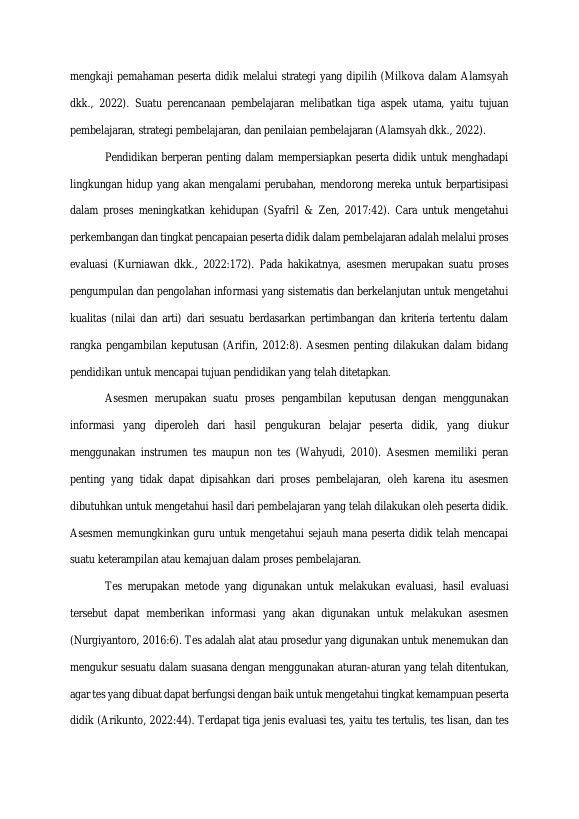 mengkaji pemahaman peserta didik melalui strategi yang dipilih (Milkova dalam Alamsyah dkk., 2022). Suatu perencanaan pembelajaran melibatkan tiga aspek utama, yaitu tujuan pembelajaran, strategi pembelajaran, dan penilaian pembelajaran (Alamsyah dkk., 2022).

Pendidikan berperan penting dalam mempersiapkan peserta didik untuk menghadapi lingkungan hidup yang akan mengalami perubahan, mendorong mereka untuk berpartisipasi dalam proses meningkatkan kehidupan (Syafril & Zen, 2017:42). Cara untuk mengetahui perkembangan dan tingkat pencapaian peserta didik dalam pembelajaran adalah melalui proses evaluasi (Kurniawan dkk., 2022:172). Pada hakikatnya, asesmen merupakan suatu proses pengumpulan dan pengolahan informasi yang sistematis dan berkelanjutan untuk mengetahui kualitas (nilai dan arti) dari sesuatu berdasarkan pertimbangan dan kriteria tertentu dalam rangka pengambilan keputusan (Arifin, 2012:8). Asesmen penting dilakukan dalam bidang pendidikan untuk mencapai tujuan pendidikan yang telah ditetapkan.

Asesmen merupakan suatu proses pengambilan keputusan dengan menggunakan informasi yang diperoleh dari hasil pengukuran belajar peserta didik, yang diukur menggunakan instrumen tes maupun non tes (Wahyudi, 2010). Asesmen memiliki peran penting yang tidak dapat dipisahkan dari proses pembelajaran, oleh karena itu asesmen dibutuhkan untuk mengetahui hasil dari pembelajaran yang telah dilakukan oleh peserta didik. Asesmen memungkinkan guru untuk mengetahui sejauh mana peserta didik telah mencapai suatu keterampilan atau kemajuan dalam proses pembelajaran.

Tes merupakan metode yang digunakan untuk melakukan evaluasi, hasil evaluasi tersebut dapat memberikan informasi yang akan digunakan untuk melakukan asesmen (Nurgiyantoro, 2016:6). Tes adalah alat atau prosedur yang digunakan untuk menemukan dan mengukur sesuatu dalam suasana dengan menggunakan aturan-aturan yang telah ditentukan, agar tes yang dibuat dapat berfungsi dengan baik untuk mengetahui tingkat kemampuan peserta didik (Arikunto, 2022:44). Terdapat tiga jenis evaluasi tes, yaitu tes tertulis, tes lisan, dan tes